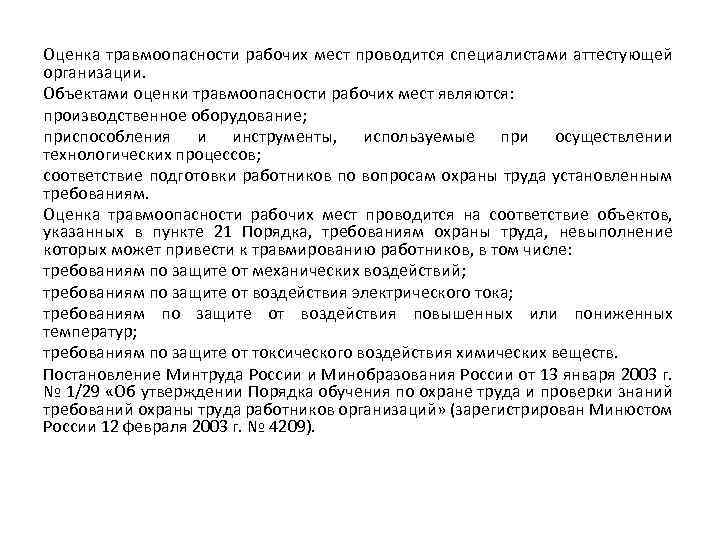 Оценка травмоопасности рабочих мест проводится специалистами аттестующей организации.

Объектами оценки травмоопасности рабочих мест являются:

производственное оборудование;

приспособления и инструменты, используемые при осуществлении технологических процессов;

соответствие подготовки работников по вопросам охраны труда установленным требованиям.

Оценка травмоопасности рабочих мест проводится на соответствие объектов, указанных в пункте 21 Порядка, требованиям охраны труда, невыполнение которых может привести к травмированию работников, в том числе:

требованиям по защите от механических воздействий;

требованиям по защите от воздействия электрического тока;

требованиям по защите от воздействия повышенных или пониженных температур;

требованиям по защите от токсического воздействия химических веществ.

Постановление Минтруда России и Минобразования России от 13 января 2003 г. № 1/29 «Об утверждении Порядка обучения по охране труда и проверки знаний требований охраны труда работников организаций» (зарегистрирован Минюстом России 12 февраля 2003 г. № 4209).